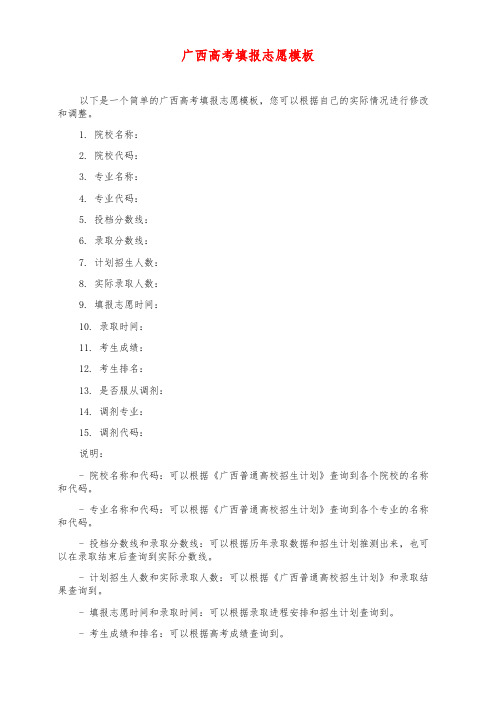 广西高考填报志愿模板

以下是一个简单的广西高考填报志愿模板，您可以根据自己的实际情况进行修改和调整。

1. 院校名称：

2. 院校代码：

3. 专业名称：

4. 专业代码：

5. 投档分数线：

6. 录取分数线：

7. 计划招生人数：

8. 实际录取人数：

9. 填报志愿时间：

10. 录取时间：

11. 考生成绩：

12. 考生排名：

13. 是否服从调剂：

14. 调剂专业：

15. 调剂代码：

说明：

- 院校名称和代码：可以根据《广西普通高校招生计划》查询到各个院校的名称和代码。

- 专业名称和代码：可以根据《广西普通高校招生计划》查询到各个专业的名称和代码。

- 投档分数线和录取分数线：可以根据历年录取数据和招生计划推测出来，也可以在录取结束后查询到实际分数线。

- 计划招生人数和实际录取人数：可以根据《广西普通高校招生计划》和录取结果查询到。

- 填报志愿时间和录取时间：可以根据录取进程安排和招生计划查询到。

- 考生成绩和排名：可以根据高考成绩查询到。